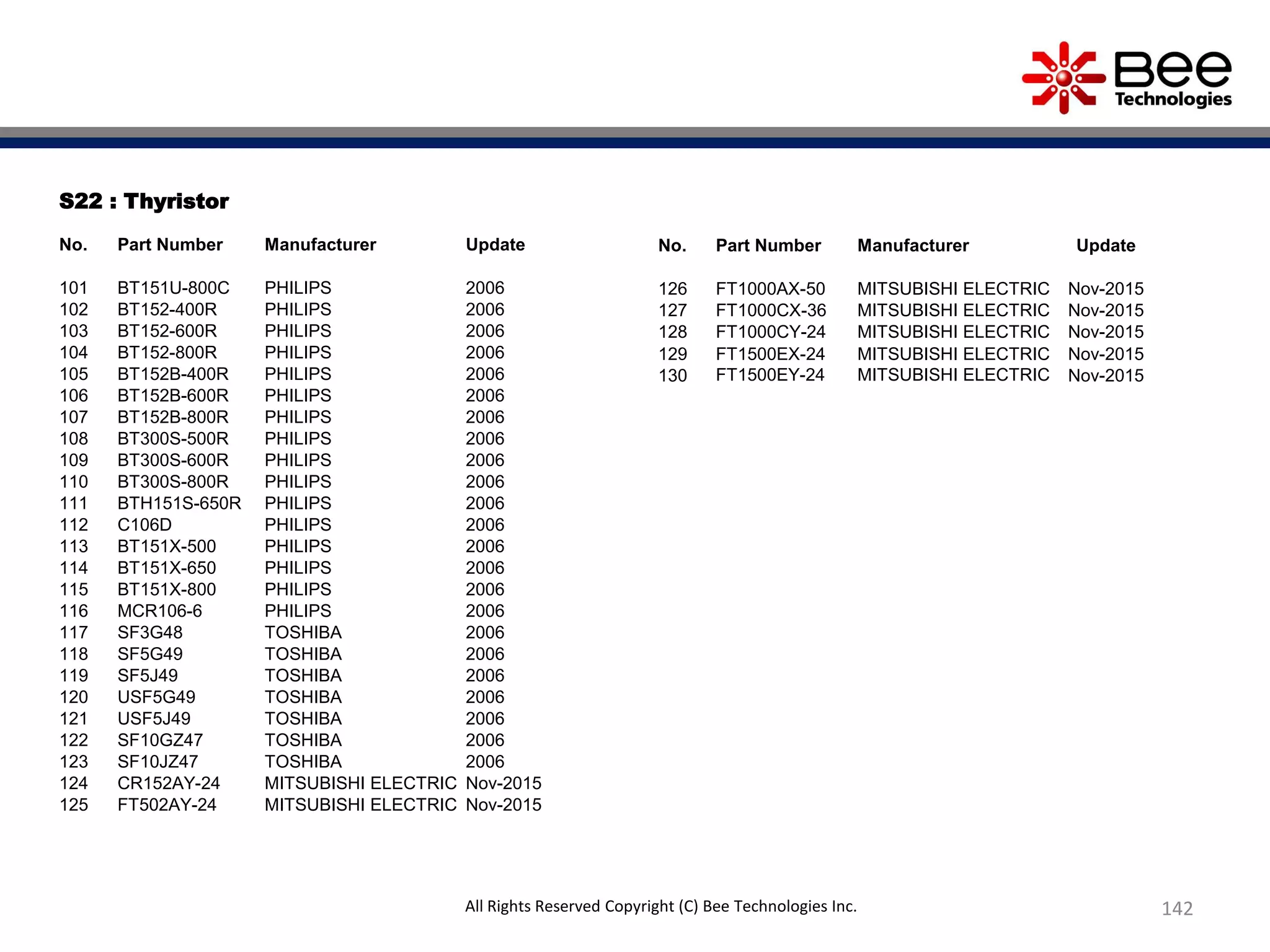 Bee Technologies

S22 : Thyristor

| No. | Part Number | Manufacturer | Update |
|---|---|---|---|
| 101 | BT151U-800C | PHILIPS | 2006 |
| 102 | BT152-400R | PHILIPS | 2006 |
| 103 | BT152-600R | PHILIPS | 2006 |
| 104 | BT152-800R | PHILIPS | 2006 |
| 105 | BT152B-400R | PHILIPS | 2006 |
| 106 | BT152B-600R | PHILIPS | 2006 |
| 107 | BT152B-800R | PHILIPS | 2006 |
| 108 | BT300S-500R | PHILIPS | 2006 |
| 109 | BT300S-600R | PHILIPS | 2006 |
| 110 | BT300S-800R | PHILIPS | 2006 |
| 111 | BTH151S-650R | PHILIPS | 2006 |
| 112 | C106D | PHILIPS | 2006 |
| 113 | BT151X-500 | PHILIPS | 2006 |
| 114 | BT151X-650 | PHILIPS | 2006 |
| 115 | BT151X-800 | PHILIPS | 2006 |
| 116 | MCR106-6 | PHILIPS | 2006 |
| 117 | SF3G48 | TOSHIBA | 2006 |
| 118 | SF5G49 | TOSHIBA | 2006 |
| 119 | SF5J49 | TOSHIBA | 2006 |
| 120 | USF5G49 | TOSHIBA | 2006 |
| 121 | USF5J49 | TOSHIBA | 2006 |
| 122 | SF10GZ47 | TOSHIBA | 2006 |
| 123 | SF10JZ47 | TOSHIBA | 2006 |
| 124 | CR152AY-24 | MITSUBISHI ELECTRIC | Nov-2015 |
| 125 | FT502AY-24 | MITSUBISHI ELECTRIC | Nov-2015 |

| No. | Part Number | Manufacturer | Update |
|---|---|---|---|
| 126 | FT1000AX-50 | MITSUBISHI ELECTRIC | Nov-2015 |
| 127 | FT1000CX-36 | MITSUBISHI ELECTRIC | Nov-2015 |
| 128 | FT1000CY-24 | MITSUBISHI ELECTRIC | Nov-2015 |
| 129 | FT1500EX-24 | MITSUBISHI ELECTRIC | Nov-2015 |
| 130 | FT1500EY-24 | MITSUBISHI ELECTRIC | Nov-2015 |

All Rights Reserved Copyright (C) Bee Technologies Inc.

142